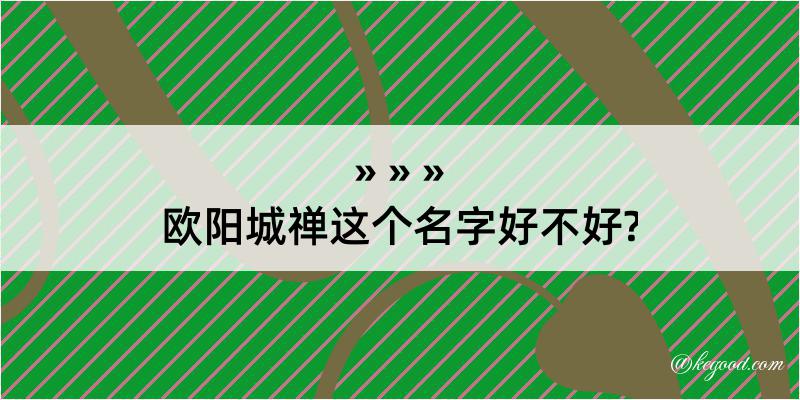 » » »
欧阳城禅这个名字好不好?

@kegood.com